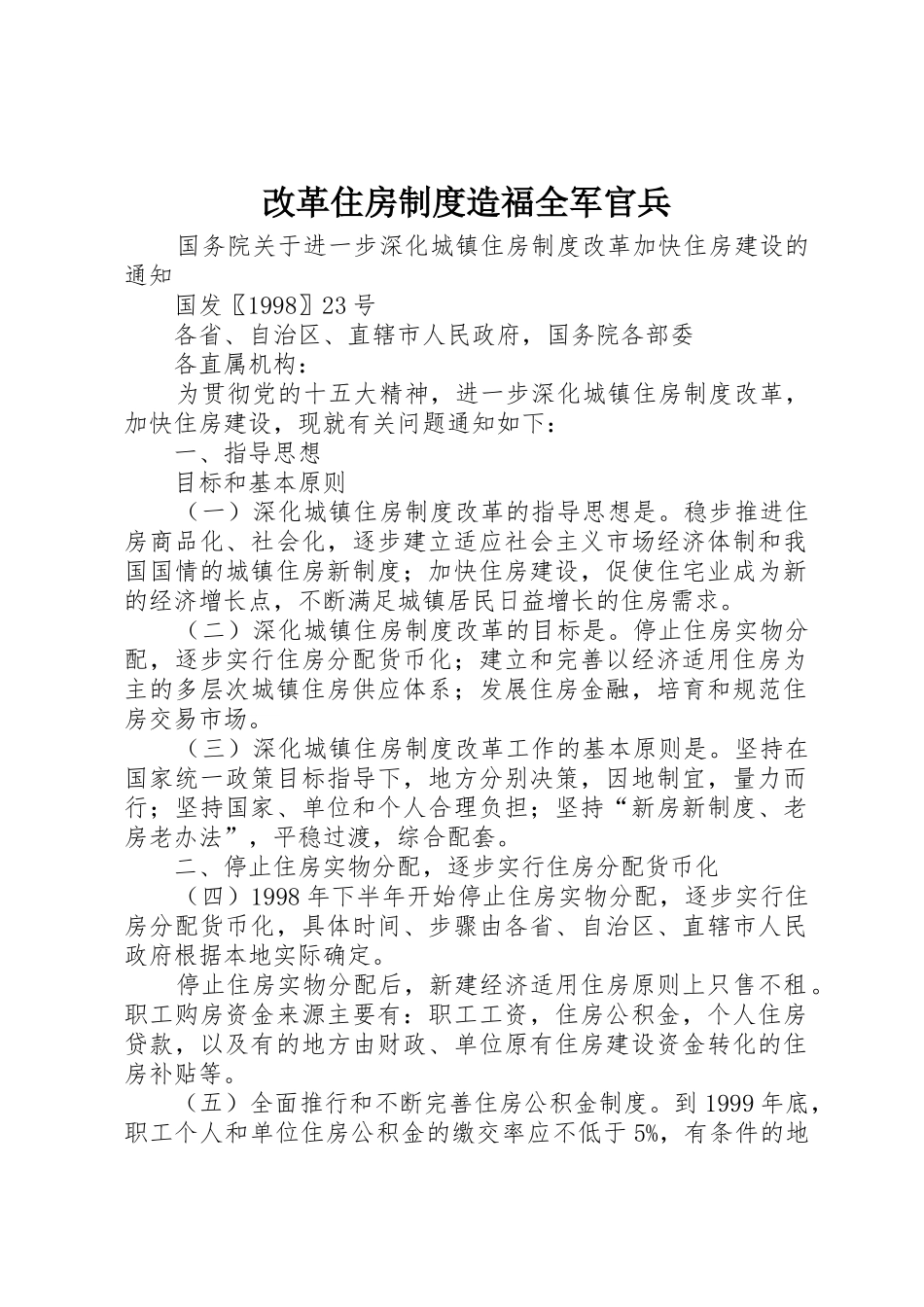 改革住房制度造福全军官兵

国务院关于进一步深化城镇住房制度改革加快住房建设的通知

国发〖1998〗23号

各省、自治区、直辖市人民政府，国务院各部委

各直属机构：

为贯彻党的十五大精神，进一步深化城镇住房制度改革，加快住房建设，现就有关问题通知如下：

一、指导思想

目标和基本原则

（一）深化城镇住房制度改革的指导思想是。稳步推进住房商品化、社会化，逐步建立适应社会主义市场经济体制和我国国情的城镇住房新制度；加快住房建设，促使住宅业成为新的经济增长点，不断满足城镇居民日益增长的住房需求。

（二）深化城镇住房制度改革的目标是。停止住房实物分配，逐步实行住房分配货币化；建立和完善以经济适用住房为主的多层次城镇住房供应体系；发展住房金融，培育和规范住房交易市场。

（三）深化城镇住房制度改革工作的基本原则是。坚持在国家统一政策目标指导下，地方分别决策，因地制宜，量力而行；坚持国家、单位和个人合理负担；坚持“新房新制度、老房老办法”，平稳过渡，综合配套。

二、停止住房实物分配，逐步实行住房分配货币化

（四）1998年下半年开始停止住房实物分配，逐步实行住房分配货币化，具体时间、步骤由各省、自治区、直辖市人民政府根据本地实际确定。

停止住房实物分配后，新建经济适用住房原则上只售不租。职工购房资金来源主要有：职工工资，住房公积金，个人住房贷款，以及有的地方由财政、单位原有住房建设资金转化的住房补贴等。

（五）全面推行和不断完善住房公积金制度。到1999年底，职工个人和单位住房公积金的缴交率应不低于5%，有条件的地